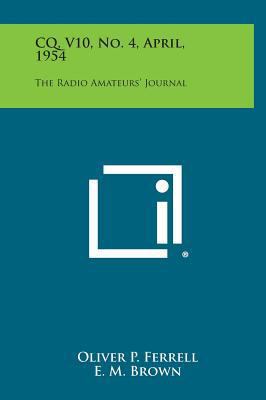 CQ, V10, No. 4, April, 1954

The Radio Amateurs' Journal

®

Oliver P. Ferrell
E. M. Brown